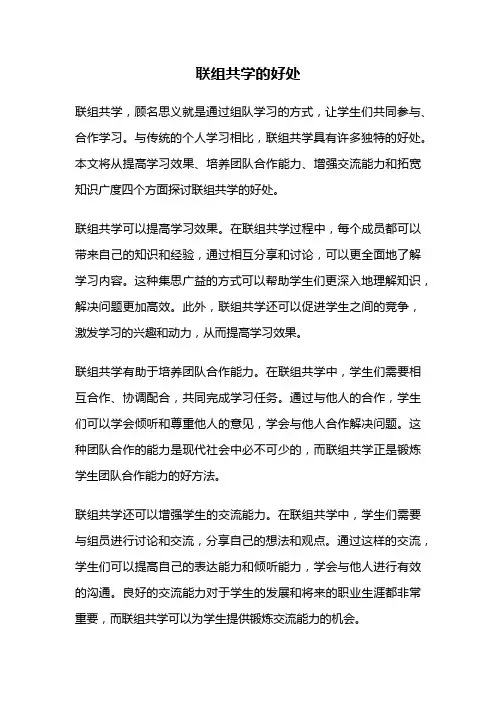 联组共学的好处

联组共学，顾名思义就是通过组队学习的方式，让学生们共同参与、合作学习。与传统的个人学习相比，联组共学具有许多独特的好处。本文将从提高学习效果、培养团队合作能力、增强交流能力和拓宽知识广度四个方面探讨联组共学的好处。

联组共学可以提高学习效果。在联组共学过程中，每个成员都可以带来自己的知识和经验，通过相互分享和讨论，可以更全面地了解学习内容。这种集思广益的方式可以帮助学生们更深入地理解知识，解决问题更加高效。此外，联组共学还可以促进学生之间的竞争，激发学习的兴趣和动力，从而提高学习效果。

联组共学有助于培养团队合作能力。在联组共学中，学生们需要相互合作、协调配合，共同完成学习任务。通过与他人的合作，学生们可以学会倾听和尊重他人的意见，学会与他人合作解决问题。这种团队合作的能力是现代社会中必不可少的，而联组共学正是锻炼学生团队合作能力的好方法。

联组共学还可以增强学生的交流能力。在联组共学中，学生们需要与组员进行讨论和交流，分享自己的想法和观点。通过这样的交流，学生们可以提高自己的表达能力和倾听能力，学会与他人进行有效的沟通。良好的交流能力对于学生的发展和将来的职业生涯都非常重要，而联组共学可以为学生提供锻炼交流能力的机会。